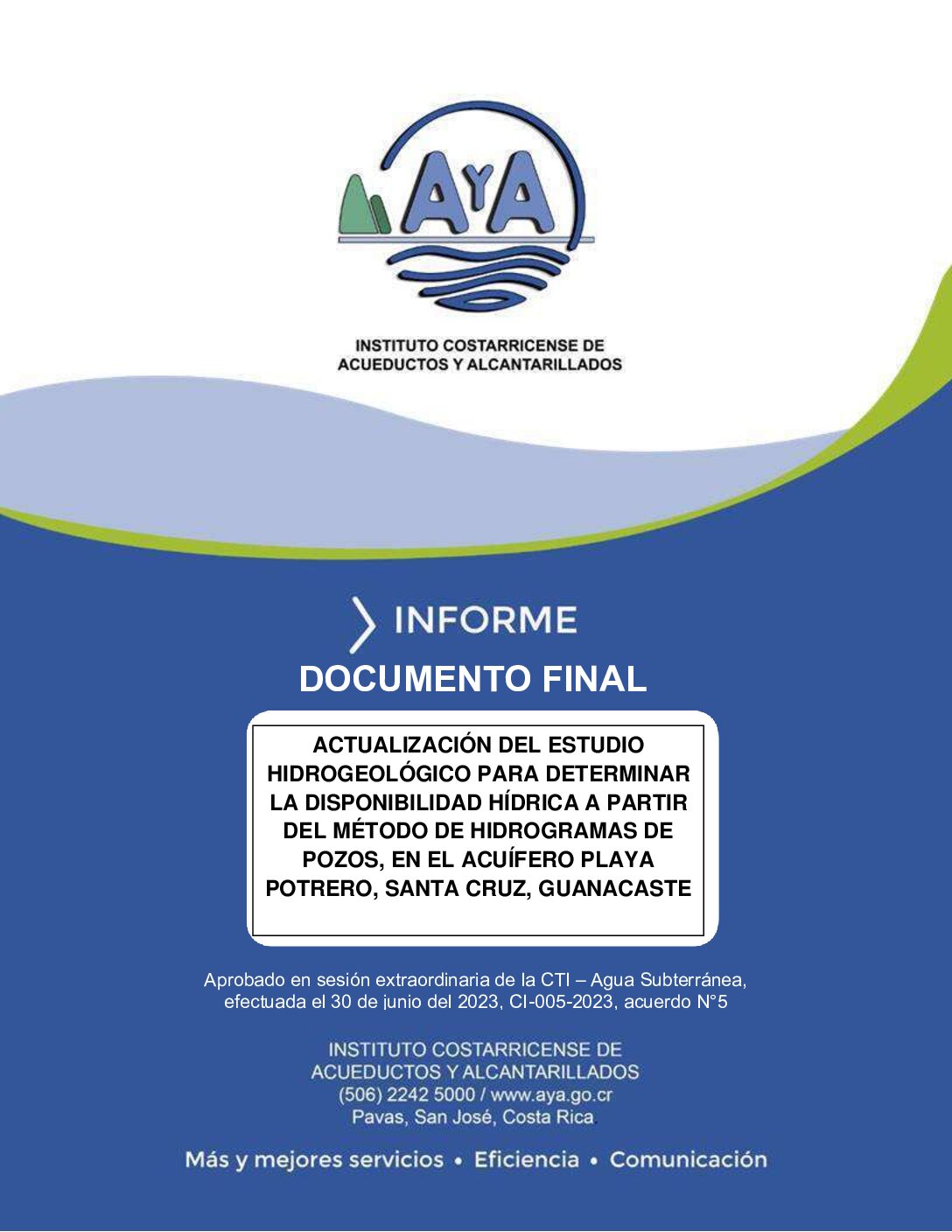 AyA

INSTITUTO COSTARRICENSE DE ACUEDUCTOS Y ALCANTARILLADOS

INFORME

DOCUMENTO FINAL

ACTUALIZACIÓN DEL ESTUDIO HIDROGEOLÓGICO PARA DETERMINAR LA DISPONIBILIDAD HÍDRICA A PARTIR DEL MÉTODO DE HIDROGRAMAS DE POZOS, EN EL ACUÍFERO PLAYA POTRERO, SANTA CRUZ, GUANACASTE

Aprobado en sesión extraordinaria de la CTI – Agua Subterránea, efectuada el 30 de junio del 2023, CI-005-2023, acuerdo N°5

INSTITUTO COSTARRICENSE DE ACUEDUCTOS Y ALCANTARILLADOS
(506) 2242 5000 / www.aya.go.cr
Pavas, San José, Costa Rica

Más y mejores servicios • Eficiencia • Comunicación